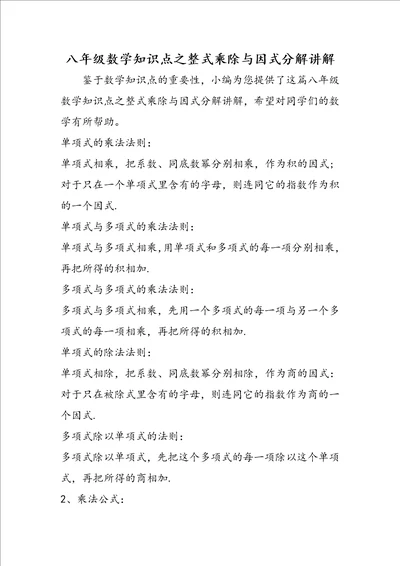 八年级数学知识点之整式乘除与因式分解讲解

鉴于数学知识点的重要性，小编为您提供了这篇八年级数学知识点之整式乘除与因式分解讲解，希望对同学们的数学有所帮助。

单项式的乘法法则：

单项式相乘，把系数、同底数幂分别相乘，作为积的因式；对于只在一个单项式里含有的字母，则连同它的指数作为积的一个因式.

单项式与多项式的乘法法则：

单项式与多项式相乘,用单项式和多项式的每一项分别相乘,再把所得的积相加.

多项式与多项式的乘法法则：

多项式与多项式相乘，先用一个多项式的每一项与另一个多项式的每一项相乘，再把所得的积相加.

单项式的除法法则：

单项式相除，把系数、同底数幂分别相除，作为商的因式：对于只在被除式里含有的字母，则连同它的指数作为商的一个因式.

多项式除以单项式的法则：

多项式除以单项式，先把这个多项式的每一项除以这个单项式，再把所得的商相加.

2、乘法公式：